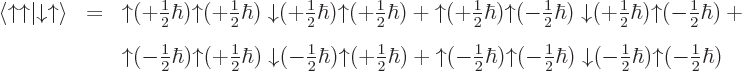 $\langle\uparrow\uparrow|\downarrow\uparrow\rangle = \uparrow(+\frac{1}{2}\hbar)\uparrow(+\frac{1}{2}\hbar)\downarrow(+\frac{1}{2}\hbar)\uparrow(+\frac{1}{2}\hbar) + \uparrow(+\frac{1}{2}\hbar)\uparrow(-\frac{1}{2}\hbar)\downarrow(+\frac{1}{2}\hbar)\uparrow(-\frac{1}{2}\hbar) +$

$\uparrow(-\frac{1}{2}\hbar)\uparrow(+\frac{1}{2}\hbar)\downarrow(-\frac{1}{2}\hbar)\uparrow(+\frac{1}{2}\hbar) + \uparrow(-\frac{1}{2}\hbar)\uparrow(-\frac{1}{2}\hbar)\downarrow(-\frac{1}{2}\hbar)\uparrow(-\frac{1}{2}\hbar)$